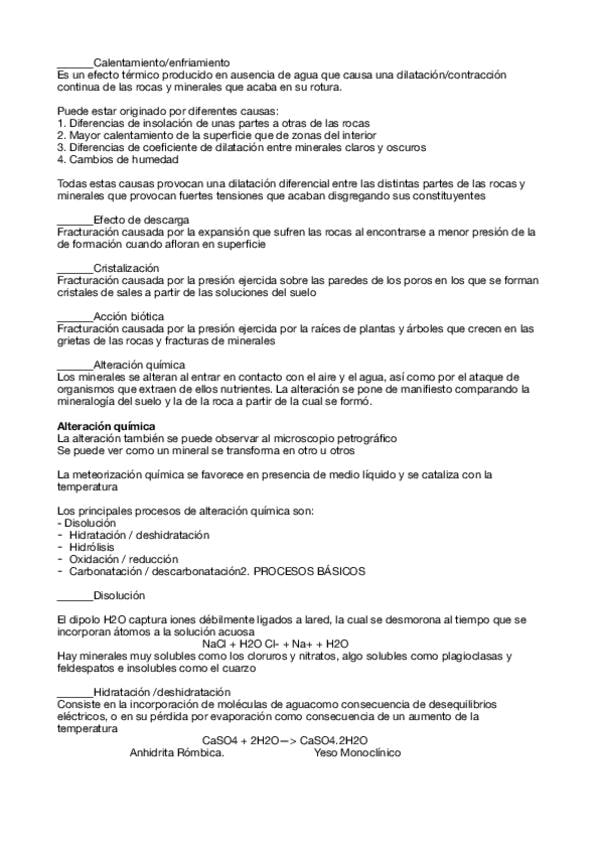 ______Calentamiento/enfriamiento
Es un efecto térmico producido en ausencia de agua que causa una dilatación/contracción continua de las rocas y minerales que acaba en su rotura.

Puede estar originado por diferentes causas:
1. Diferencias de insolación de unas partes a otras de las rocas
2. Mayor calentamiento de la superficie que de zonas del interior
3. Diferencias de coeficiente de dilatación entre minerales claros y oscuros
4. Cambios de humedad

Todas estas causas provocan una dilatación diferencial entre las distintas partes de las rocas y minerales que provocan fuertes tensiones que acaban disgregando sus constituyentes

______Efecto de descarga
Fracturación causada por la expansión que sufren las rocas al encontrarse a menor presión de la de formación cuando afloran en superficie

______Cristalización
Fracturación causada por la presión ejercida sobre las paredes de los poros en los que se forman cristales de sales a partir de las soluciones del suelo

______Acción biótica
Fracturación causada por la presión ejercida por la raíces de plantas y árboles que crecen en las grietas de las rocas y fracturas de minerales

______Alteración química
Los minerales se alteran al entrar en contacto con el aire y el agua, así como por el ataque de organismos que extraen de ellos nutrientes. La alteración se pone de manifiesto comparando la mineralogía del suelo y la de la roca a partir de la cual se formó.

Alteración química
La alteración también se puede observar al microscopio petrográfico
Se puede ver como un mineral se transforma en otro u otros

La meteorización química se favorece en presencia de medio líquido y se cataliza con la temperatura

Los principales procesos de alteración química son:
- Disolución
- Hidratación / deshidratación
- Hidrólisis
- Oxidación / reducción
- Carbonatación / descarbonatación2. PROCESOS BÁSICOS

______Disolución

El dipolo H2O captura iones débilmente ligados a lared, la cual se desmorona al tiempo que se incorporan átomos a la solución acuosa
NaCl + H2O Cl- + Na+ + H2O
Hay minerales muy solubles como los cloruros y nitratos, algo solubles como plagioclasas y feldespatos e insolubles como el cuarzo

______Hidratación /deshidratación
Consiste en la incorporación de moléculas de aguacomo consecuencia de desequilibrios eléctricos, o en su pérdida por evaporación como consecuencia de un aumento de la temperatura
CaSO4 + 2H2O—> CaSO4.2H2O
Anhidrita Rómbica. Yeso Monoclínico